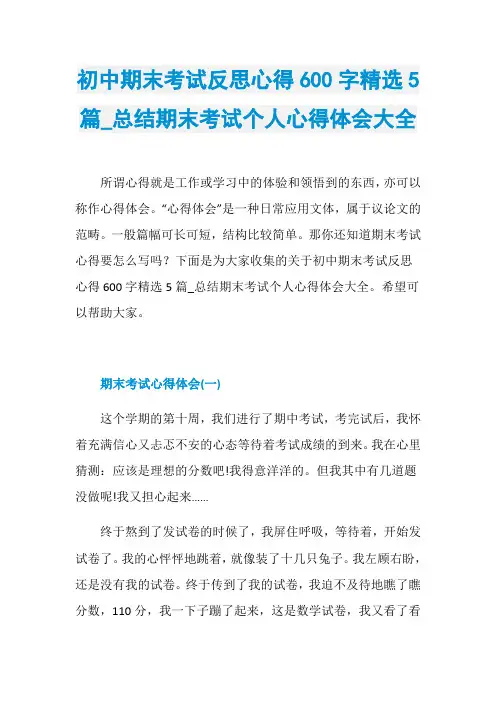 初中期末考试反思心得 600 字精选 5 篇_总结期末考试个人心得体会大全

所谓心得就是工作或学习中的体验和领悟到的东西，亦可以称作心得体会。“心得体会”是一种日常应用文体，属于议论文的范畴。一般篇幅可长可短，结构比较简单。那你还知道期末考试心得要怎么写吗？下面是为大家收集的关于初中期末考试反思心得 600 字精选 5 篇_总结期末考试个人心得体会大全。希望可以帮助大家。

期末考试心得体会(一)

这个学期的第十周，我们进行了期中考试，考完试后，我怀着充满信心又忐忑不安的心态等待着考试成绩的到来。我在心里猜测：应该是理想的分数吧!我得意洋洋的。但我其中有几道题没做呢!我又担心起来……

终于熬到了发试卷的时候了，我屏住呼吸，等待着，开始发试卷了。我的心怦怦地跳着，就像装了十几只兔子。我左顾右盼，还是没有我的试卷。终于传到了我的试卷，我迫不及待地瞧了瞧分数，110 分，我一下子蹦了起来，这是数学试卷，我又看了看